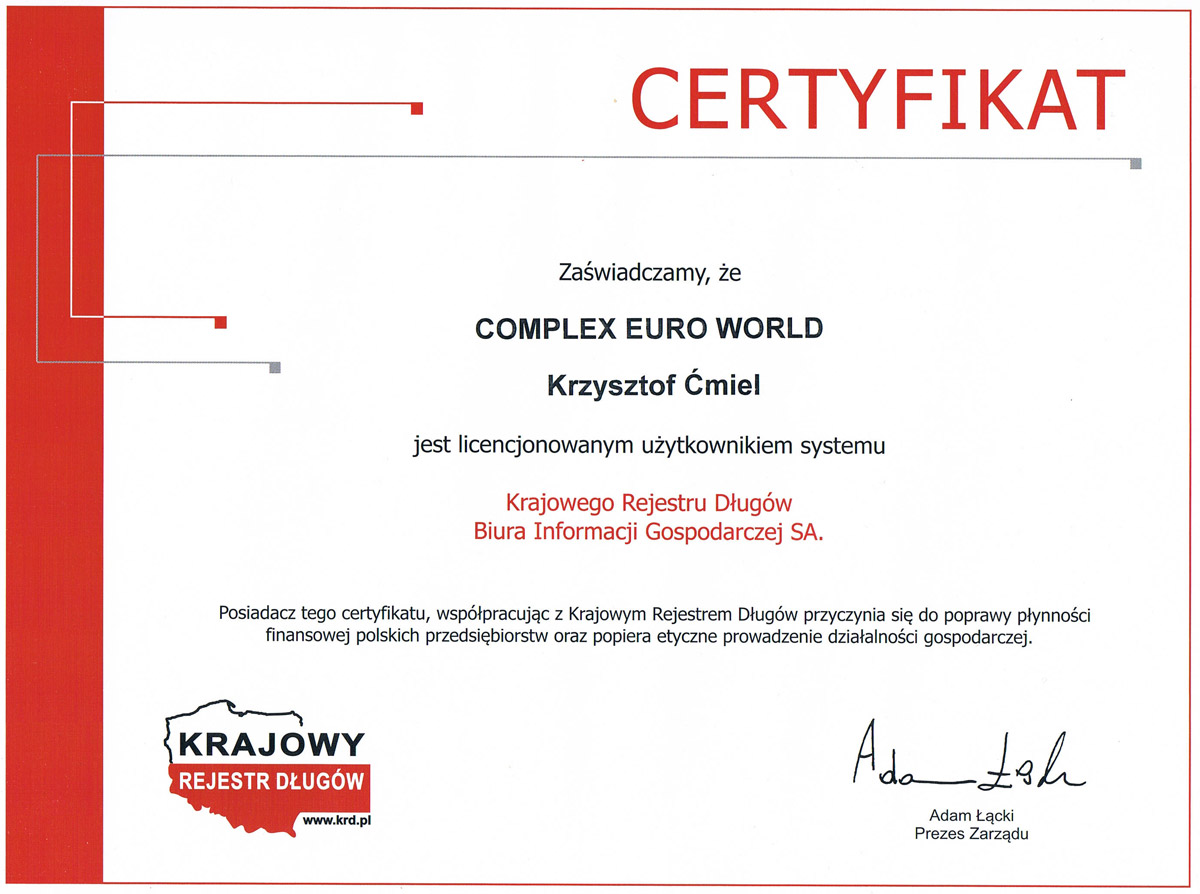 CERTYFIKAT

Zaświadczamy, że

COMPLEX EURO WORLD

Krzysztof Ćmiel

jest licencjonowanym użytkownikiem systemu

Krajowego Rejestru Długów
Biura Informacji Gospodarczej SA.

Posiadacz tego certyfikatu, współpracując z Krajowym Rejestrem Długów przyczynia się do poprawy płynności finansowej polskich przedsiębiorstw oraz popiera etyczne prowadzenie działalności gospodarczej.

KRAJOWY
REJESTR DŁUGÓW
www.krd.pl

Adam Łącki

Adam Łącki
Prezes Zarządu